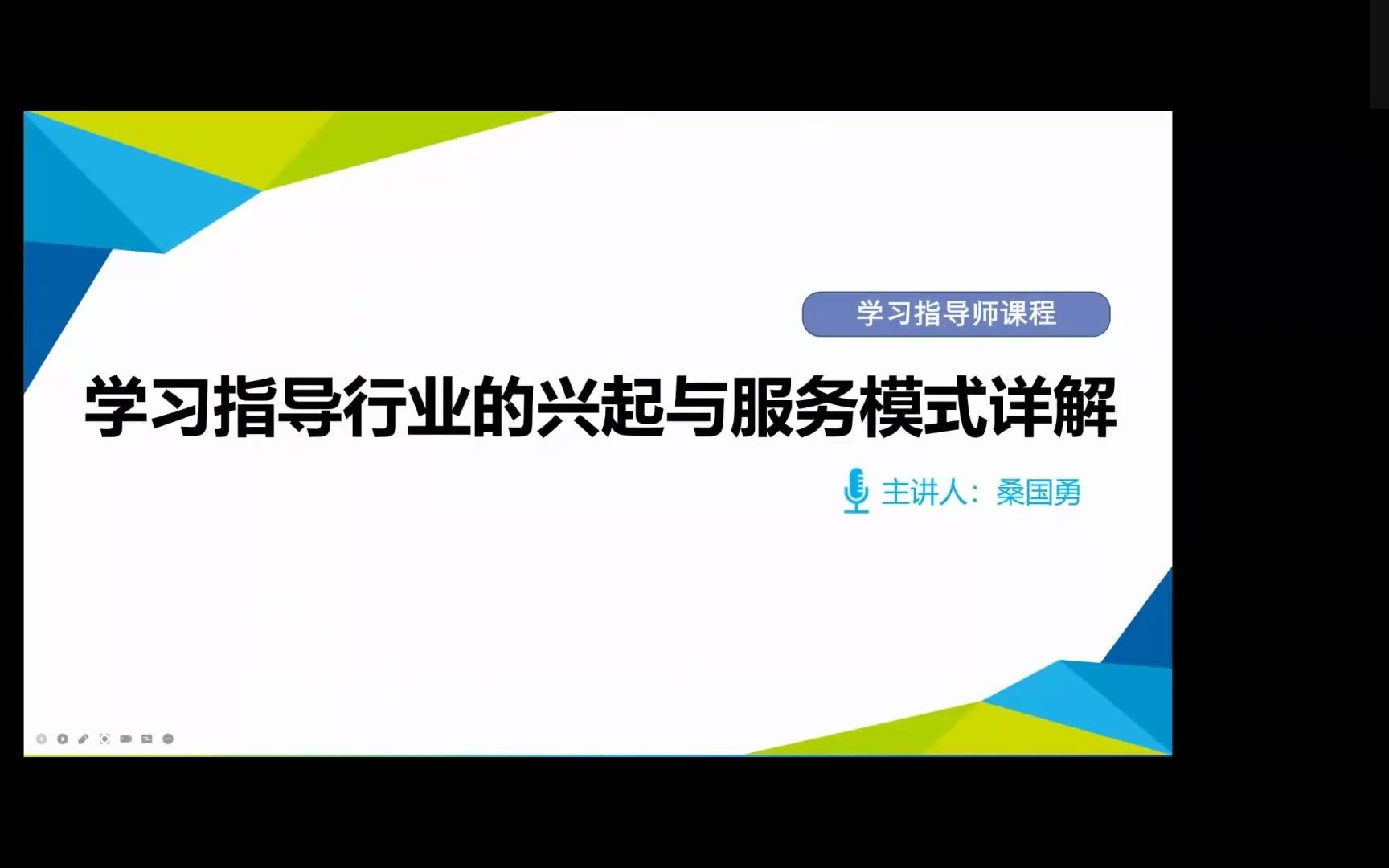 学习指导师课程

学习指导行业的兴起与服务模式详解

主讲人：桑国勇